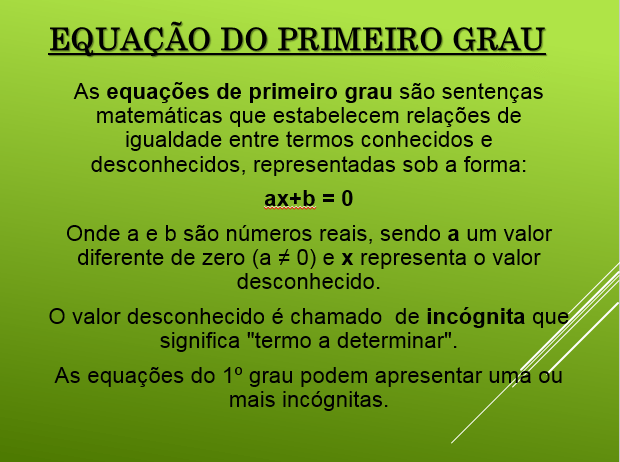 EQUAÇÃO DO PRIMEIRO GRAU

As equações de primeiro grau são sentenças matemáticas que estabelecem relações de igualdade entre termos conhecidos e desconhecidos, representadas sob a forma:

$ax+b = 0$

Onde a e b são números reais, sendo a um valor diferente de zero ($a \neq 0$) e x representa o valor desconhecido.

O valor desconhecido é chamado de incógnita que significa "termo a determinar".

As equações do 1º grau podem apresentar uma ou mais incógnitas.